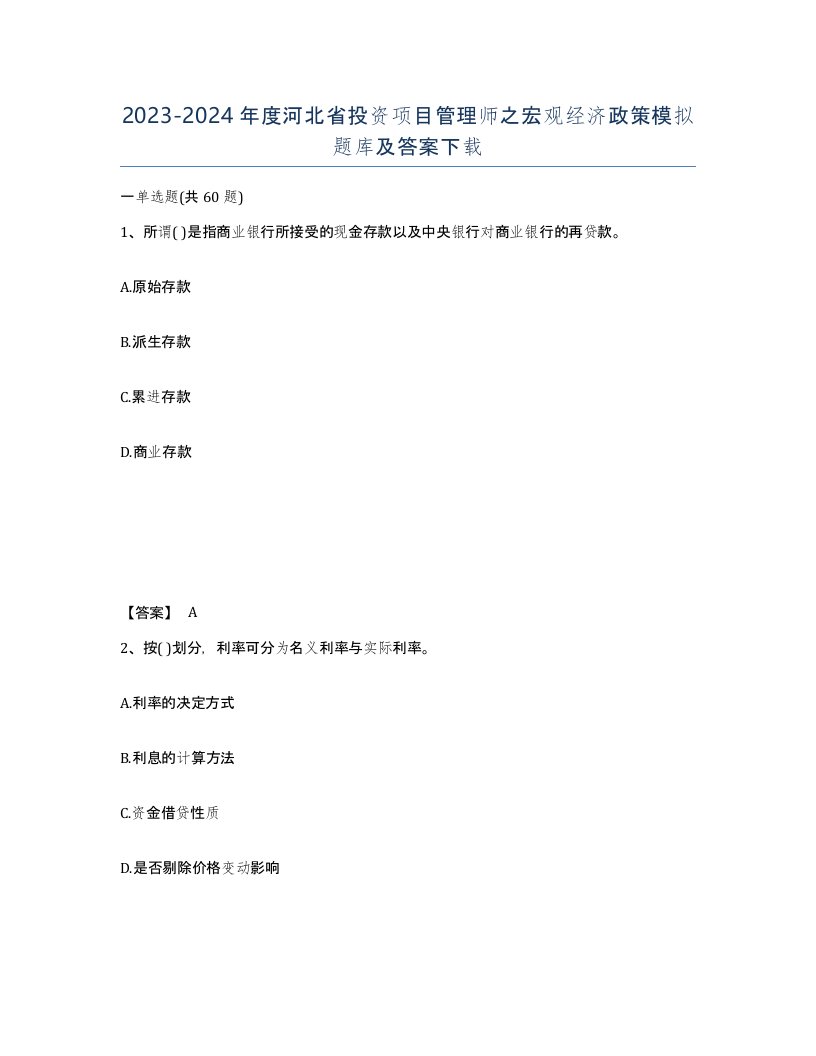 2023-2024年度河北省投资项目管理师之宏观经济政策模拟题库及答案下载

一单选题(共60题)

1、所谓( )是指商业银行所接受的现金存款以及中央银行对商业银行的再贷款。

A.原始存款

B.派生存款

C.累进存款

D.商业存款

【答案】 A

2、按( )划分，利率可分为名义利率与实际利率。

A.利率的决定方式

B.利息的计算方法

C.资金借贷性质

D.是否剔除价格变动影响